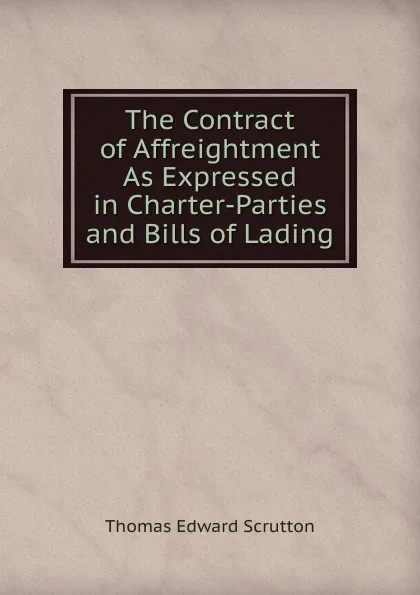 The Contract of Affreightment As Expressed in Charter-Parties and Bills of Lading

Thomas Edward Scrutton